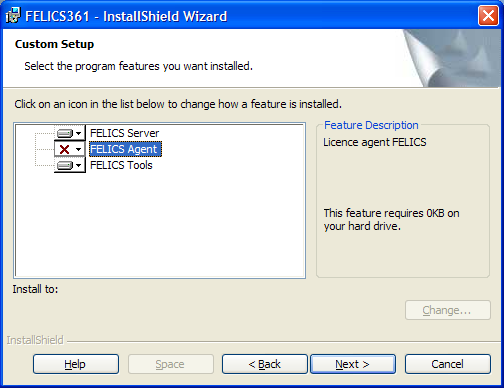 FELICS361 - InstallShield Wizard

Custom Setup

Select the program features you want installed.

Click on an icon in the list below to change how a feature is installed.

FELICS Server
FELICS Agent
FELICS Tools

Feature Description
Licence agent FELICS

This feature requires 0KB on your hard drive.

Install to:

Change...

InstallShield

Help
Space
< Back
Next >
Cancel